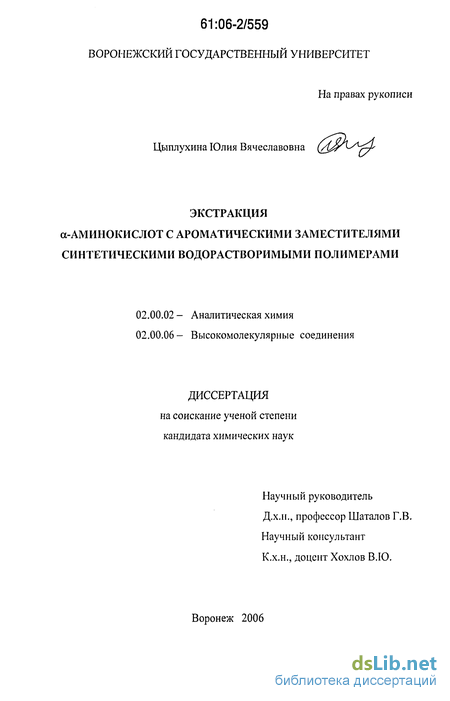 61:06-2/559

ВОРОНЕЖСКИЙ ГОСУДАРСТВЕННЫЙ УНИВЕРСИТЕТ

На правах рукописи

Цыплухина Юлия Вячеславовна

ЭКСТРАКЦИЯ
α-АМИНОКИСЛОТ С АРОМАТИЧЕСКИМИ ЗАМЕСТИТЕЛЯМИ
СИНТЕТИЧЕСКИМИ ВОДОРАСТВОРИМЫМИ ПОЛИМЕРАМИ

02.00.02 – Аналитическая химия
02.00.06 – Высокомолекулярные соединения

ДИССЕРТАЦИЯ
на соискание ученой степени
кандидата химических наук

Научный руководитель
Д.х.н., профессор Шаталов Г.В.
Научный консультант
К.х.н., доцент Хохлов В.Ю.

Воронеж 2006

dsLib.net
библиотека диссертаций